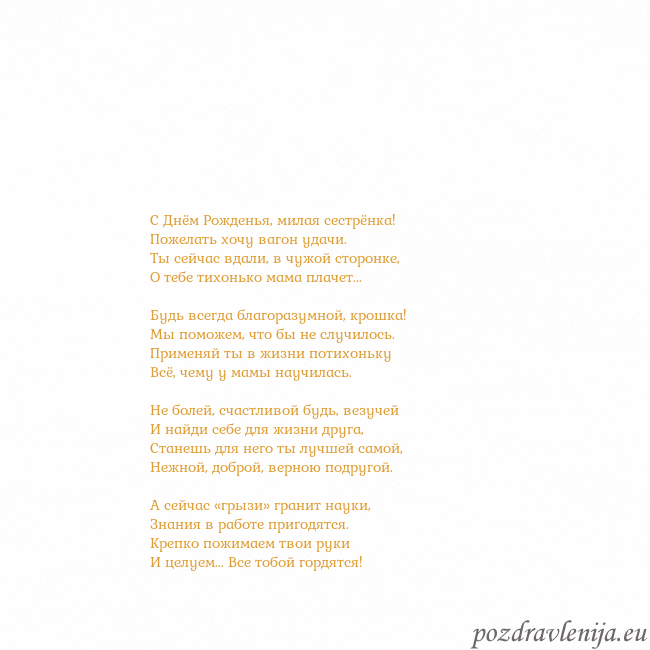 С Днём Рожденья, милая сестрёнка!
Пожелать хочу вагон удачи.
Ты сейчас вдали, в чужой сторонке,
О тебе тихонько мама плачет...

Будь всегда благоразумной, крошка!
Мы поможем, что бы не случилось.
Применяй ты в жизни потихоньку
Всё, чему у мамы научилась.

Не болей, счастливой будь, везучей
И найди себе для жизни друга,
Станешь для него ты лучшей самой,
Нежной, доброй, верною подругой.

А сейчас «грызи» гранит науки,
Знания в работе пригодятся.
Крепко пожимаем твои руки
И целуем... Все тобой гордятся!

pozdravlenija.eu